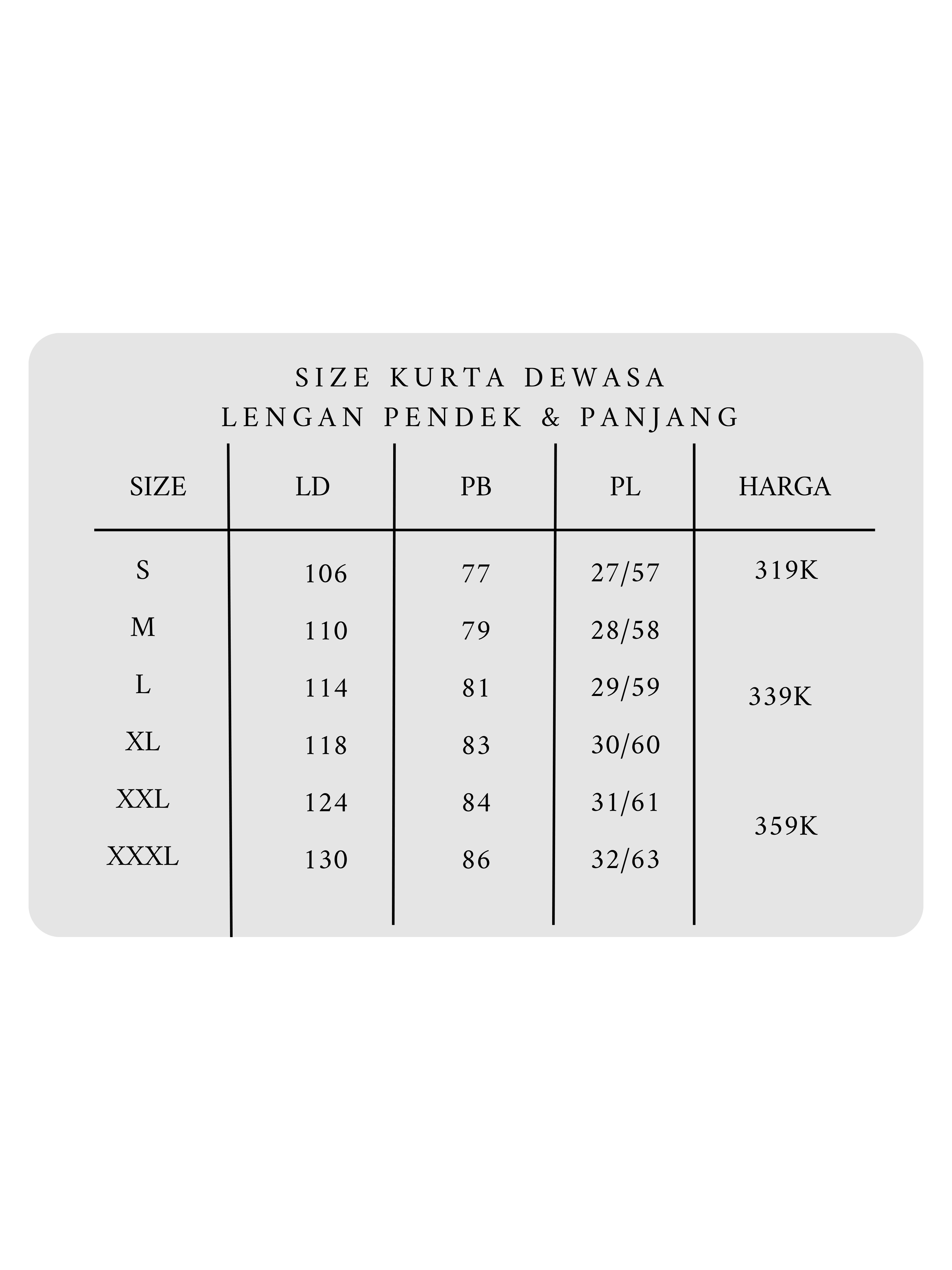 SIZE KURTA DEWASA
LENGAN PENDEK & PANJANG

| SIZE | LD | PB | PL | HARGA |
|---|---|---|---|---|
| S | 106 | 77 | 27/57 | 319K |
| M | 110 | 79 | 28/58 | |
| L | 114 | 81 | 29/59 | 339K |
| XL | 118 | 83 | 30/60 | |
| XXL | 124 | 84 | 31/61 | 359K |
| XXXL | 130 | 86 | 32/63 | |